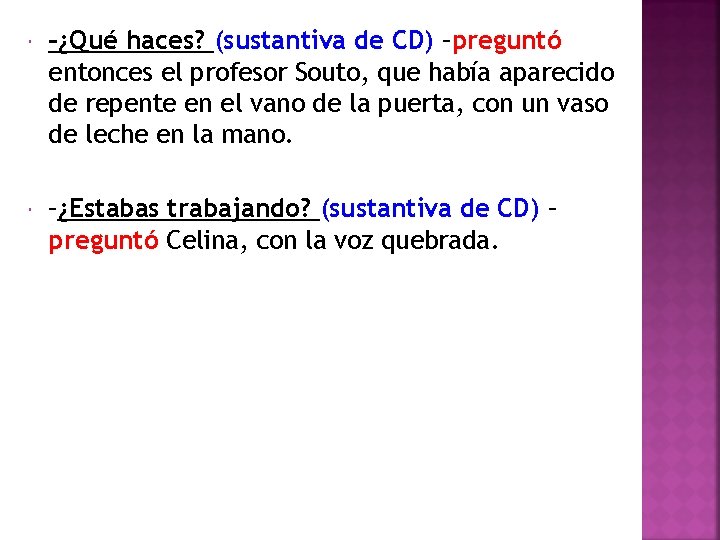 –¿Qué haces? (sustantiva de CD) –preguntó entonces el profesor Souto, que había aparecido de repente en el vano de la puerta, con un vaso de leche en la mano.

–¿Estabas trabajando? (sustantiva de CD) –preguntó Celina, con la voz quebrada.